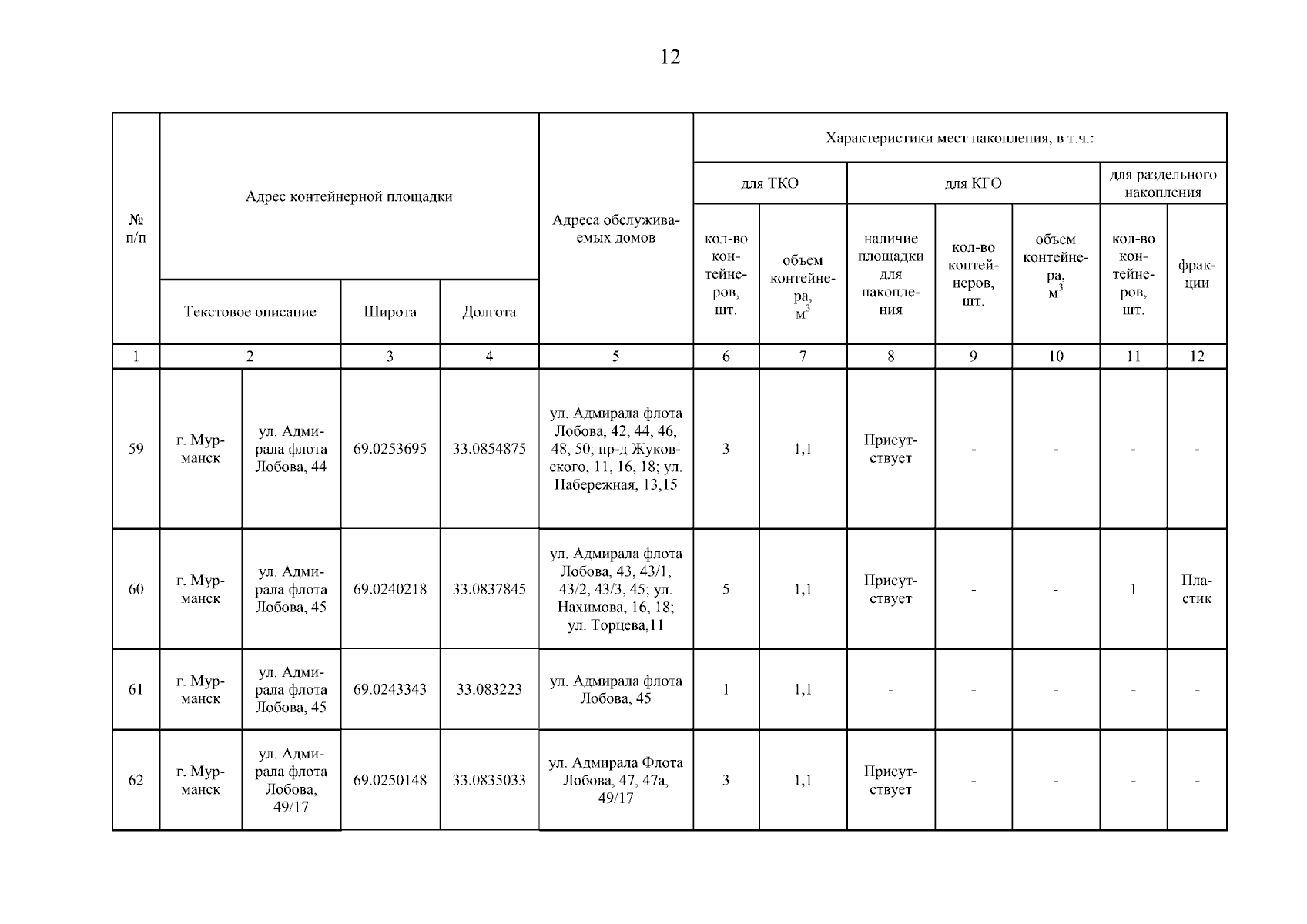 12

| № п/п | Адрес контейнерной площадки | | | | Адреса обслуживаемых домов | Характеристики мест накопления, в т.ч.: | | | | | | |
|---|---|---|---|---|---|---|---|---|---|---|---|---|
| | | | | | | для ТКО | | для КГО | | | для раздельного накопления | |
| | Текстовое описание | | Широта | Долгота | | кол-во контейнеров, шт. | объем контейнера, $м^3$ | наличие площадки для накопления | кол-во контейнеров, шт. | объем контейнера, $м^3$ | кол-во контейнеров, шт. | фракции |
| 1 | 2 | | 3 | 4 | 5 | 6 | 7 | 8 | 9 | 10 | 11 | 12 |
| 59 | г. Мурманск | ул. Адмирала флота Лобова, 44 | 69.0253695 | 33.0854875 | ул. Адмирала флота Лобова, 42, 44, 46, 48, 50; пр-д Жуковского, 11, 16, 18; ул. Набережная, 13,15 | 3 | 1,1 | Присутствует | - | - | - | - |
| 60 | г. Мурманск | ул. Адмирала флота Лобова, 45 | 69.0240218 | 33.0837845 | ул. Адмирала флота Лобова, 43, 43/1, 43/2, 43/3, 45; ул. Нахимова, 16, 18; ул. Торцева,11 | 5 | 1,1 | Присутствует | - | - | 1 | Пластик |
| 61 | г. Мурманск | ул. Адмирала флота Лобова, 45 | 69.0243343 | 33.083223 | ул. Адмирала флота Лобова, 45 | 1 | 1,1 | - | - | - | - | - |
| 62 | г. Мурманск | ул. Адмирала флота Лобова, 49/17 | 69.0250148 | 33.0835033 | ул. Адмирала Флота Лобова, 47, 47а, 49/17 | 3 | 1,1 | Присутствует | - | - | - | - |